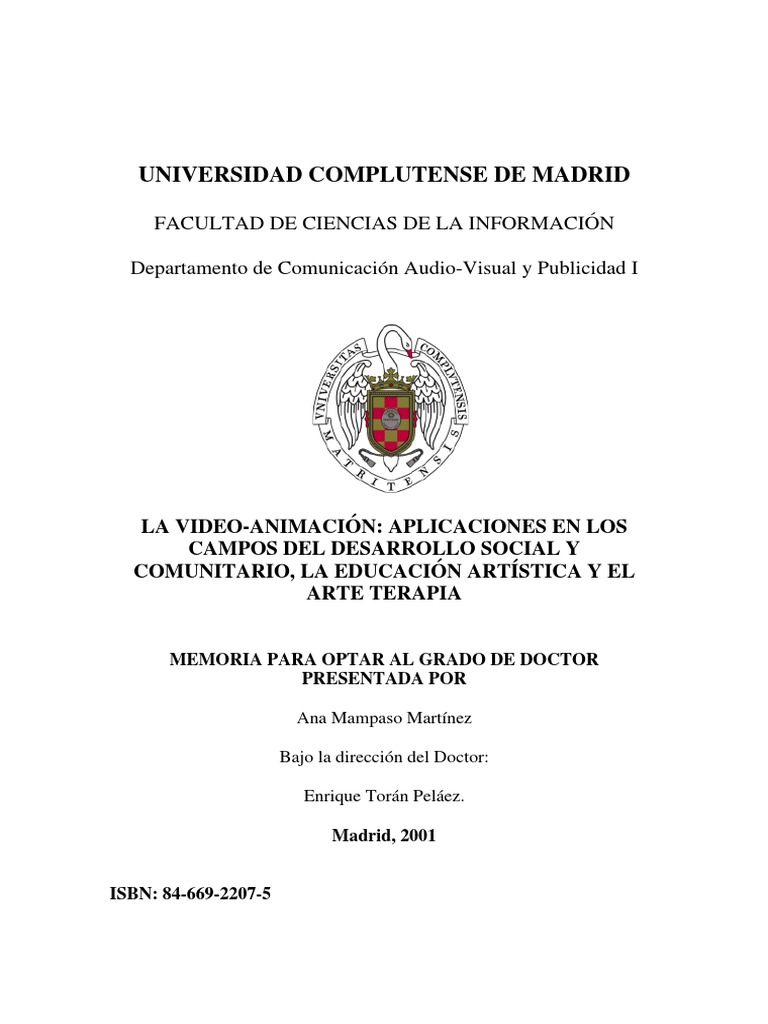 UNIVERSIDAD COMPLUTENSE DE MADRID

FACULTAD DE CIENCIAS DE LA INFORMACIÓN

Departamento de Comunicación Audio-Visual y Publicidad I

VNIVERSITAS COMPLVTENSIS MATRITENSIS

LA VIDEO-ANIMACIÓN: APLICACIONES EN LOS CAMPOS DEL DESARROLLO SOCIAL Y COMUNITARIO, LA EDUCACIÓN ARTÍSTICA Y EL ARTE TERAPIA

MEMORIA PARA OPTAR AL GRADO DE DOCTOR PRESENTADA POR

Ana Mampaso Martínez

Bajo la dirección del Doctor:

Enrique Torán Peláez.

Madrid, 2001

ISBN: 84-669-2207-5